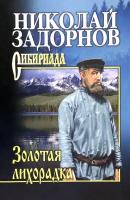 НИКОЛАЙ ЗАДОРНОВ

Сибириада

Золотая лихорадка